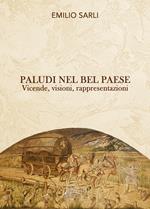 EMILIO SARLI

PALUDI NEL BEL PAESE
Vicende, visioni, rappresentazioni